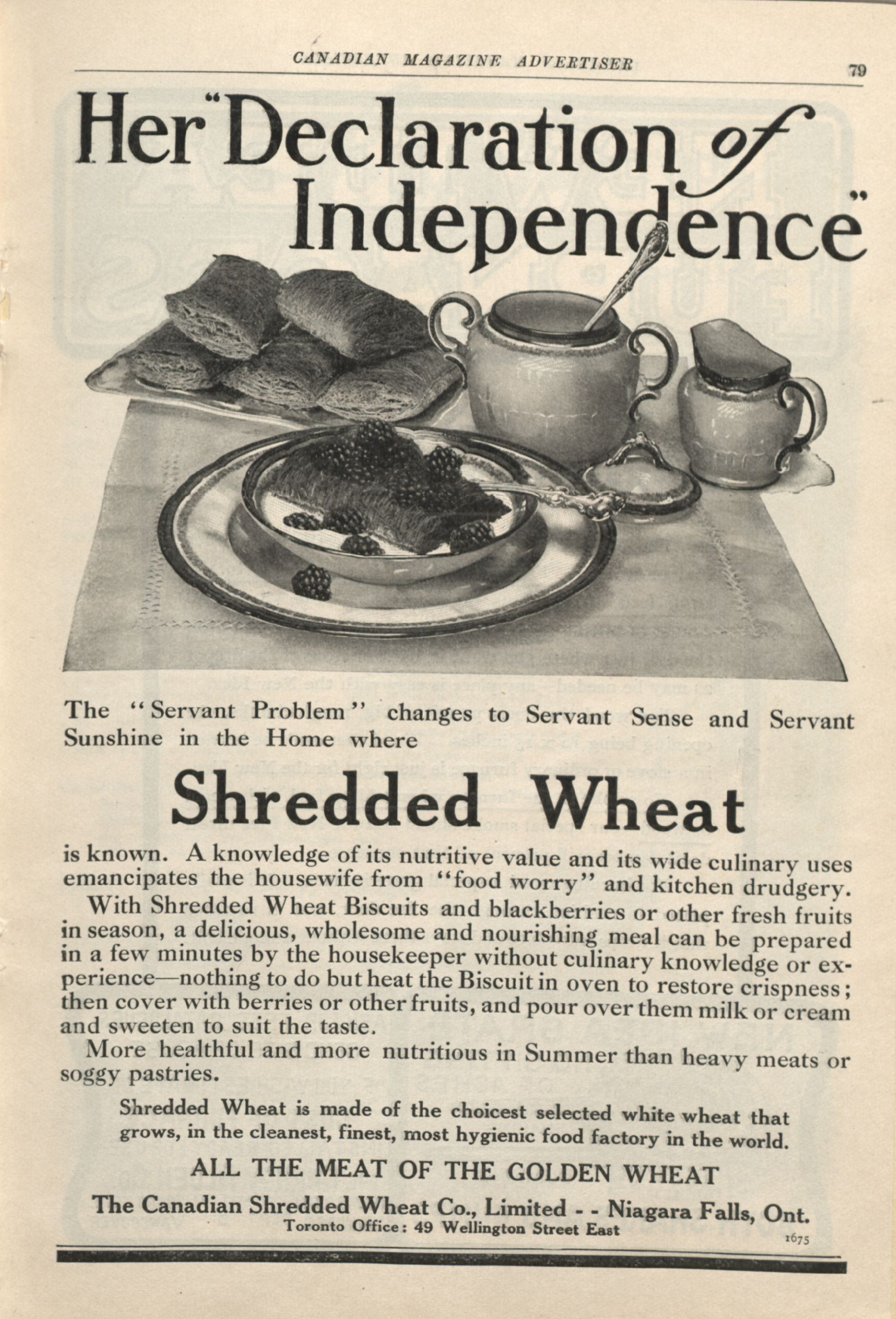 CANADIAN MAGAZINE ADVERTISER 79

Her "Declaration of Independence"

The "Servant Problem" changes to Servant Sense and Servant Sunshine in the Home where

Shredded Wheat

is known. A knowledge of its nutritive value and its wide culinary uses emancipates the housewife from "food worry" and kitchen drudgery.

With Shredded Wheat Biscuits and blackberries or other fresh fruits in season, a delicious, wholesome and nourishing meal can be prepared in a few minutes by the housekeeper without culinary knowledge or experience—nothing to do but heat the Biscuit in oven to restore crispness; then cover with berries or other fruits, and pour over them milk or cream and sweeten to suit the taste.

More healthful and more nutritious in Summer than heavy meats or soggy pastries.

Shredded Wheat is made of the choicest selected white wheat that grows, in the cleanest, finest, most hygienic food factory in the world.

ALL THE MEAT OF THE GOLDEN WHEAT

The Canadian Shredded Wheat Co., Limited - - Niagara Falls, Ont.
Toronto Office: 49 Wellington Street East

1675